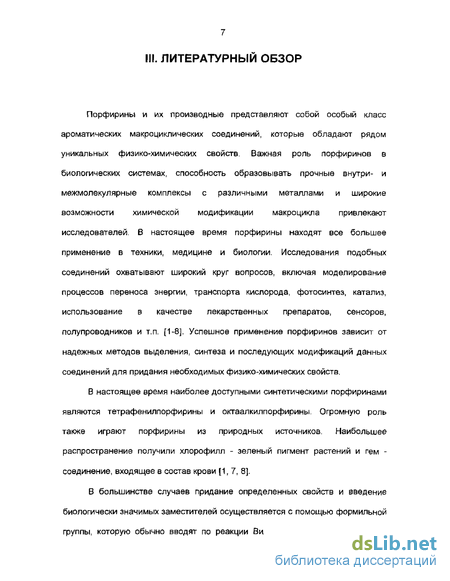 7

III. ЛИТЕРАТУРНЫЙ ОБЗОР

Порфирины и их производные представляют собой особый класс ароматических макроциклических соединений, которые обладают рядом уникальных физико-химических свойств. Важная роль порфиринов в биологических системах, способность образовывать прочные внутри- и межмолекулярные комплексы с различными металлами и широкие возможности химической модификации макроцикла привлекают исследователей. В настоящее время порфирины находят все большее применение в техники, медицине и биологии. Исследования подобных соединений охватывают широкий круг вопросов, включая моделирование процессов переноса энергии, транспорта кислорода, фотосинтез, катализ, использование в качестве лекарственных препаратов, сенсоров, полупроводников и т.п. [1-8]. Успешное применение порфиринов зависит от надежных методов выделения, синтеза и последующих модификаций данных соединений для придания необходимых физико-химических свойств.

В настоящее время наиболее доступными синтетическими порфиринами являются тетрафенилпорфирины и октаалкилпорфирины. Огромную роль также играют порфирины из природных источников. Наибольшее распространение получили хлорофилл - зеленый пигмент растений и гем - соединение, входящее в состав крови [1, 7, 8].

В большинстве случаев придание определенных свойств и введение биологически значимых заместителей осуществляется с помощью формильной группы, которую обычно вводят по реакции Ви

dsLib.net
библиотека диссертаций